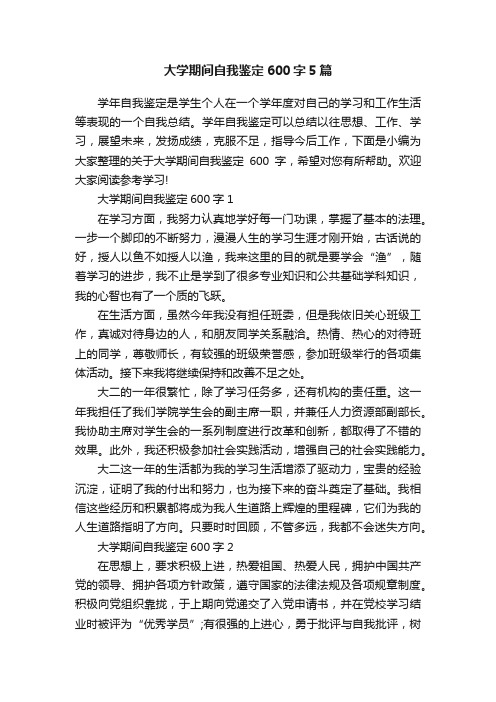 大学期间自我鉴定 600 字 5 篇

学年自我鉴定是学生个人在一个学年度对自己的学习和工作生活等表现的一个自我总结。学年自我鉴定可以总结以往思想、工作、学习，展望未来，发扬成绩，克服不足，指导今后工作，下面是小编为大家整理的关于大学期间自我鉴定 600 字，希望对您有所帮助。欢迎大家阅读参考学习!

大学期间自我鉴定 600 字 1

在学习方面，我努力认真地学好每一门功课，掌握了基本的法理。一步一个脚印的不断努力，漫漫人生的学习生涯才刚开始，古话说的好，授人以鱼不如授人以渔，我来这里的目的就是要学会“渔”，随着学习的进步，我不止是学到了很多专业知识和公共基础学科知识，我的心智也有了一个质的飞跃。

在生活方面，虽然今年我没有担任班委，但是我依旧关心班级工作，真诚对待身边的人，和朋友同学关系融洽。热情、热心的对待班上的同学，尊敬师长，有较强的班级荣誉感，参加班级举行的各项集体活动。接下来我将继续保持和改善不足之处。

大二的一年很繁忙，除了学习任务多，还有机构的责任重。这一年我担任了我们学院学生会的副主席一职，并兼任人力资源部副部长。我协助主席对学生会的一系列制度进行改革和创新，都取得了不错的效果。此外，我还积极参加社会实践活动，增强自己的社会实践能力。

大二这一年的生活都为我的学习生活增添了驱动力，宝贵的经验沉淀，证明了我的付出和努力，也为接下来的奋斗奠定了基础。我相信这些经历和积累都将成为我人生道路上辉煌的里程碑，它们为我的人生道路指明了方向。只要时时回顾，不管多远，我都不会迷失方向。

大学期间自我鉴定 600 字 2

在思想上，要求积极上进，热爱祖国、热爱人民，拥护中国共产党的领导、拥护各项方针政策，遵守国家的法律法规及各项规章制度。积极向党组织靠拢，于上期向党递交了入党申请书，并在党校学习结业时被评为“优秀学员”;有很强的上进心，勇于批评与自我批评，树